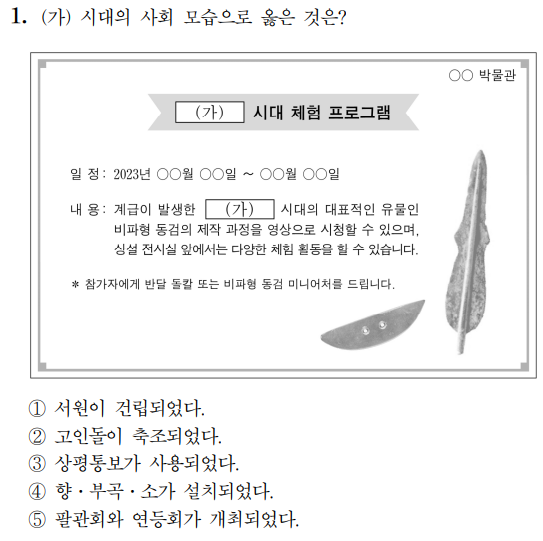 1. (가) 시대의 사회 모습으로 옳은 것은?

○○ 박물관

(가) 시대 체험 프로그램

일 정: 2023년 ○○월 ○○일 ~ ○○월 ○○일

내 용: 계급이 발생한 (가) 시대의 대표적인 유물인 비파형 동검의 제작 과정을 영상으로 시청할 수 있으며, 상설 전시실 앞에서는 다양한 체험 활동을 할 수 있습니다.

* 참가자에게 반달 돌칼 또는 비파형 동검 미니어처를 드립니다.

① 서원이 건립되었다.
② 고인돌이 축조되었다.
③ 상평통보가 사용되었다.
④ 향・부곡・소가 설치되었다.
⑤ 팔관회와 연등회가 개최되었다.